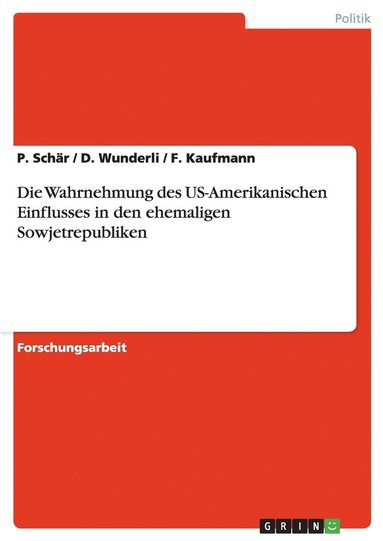 Politik

P. Schär / D. Wunderli / F. Kaufmann

Die Wahrnehmung des US-Amerikanischen Einflusses in den ehemaligen Sowjetrepubliken

Forschungsarbeit

GRIN